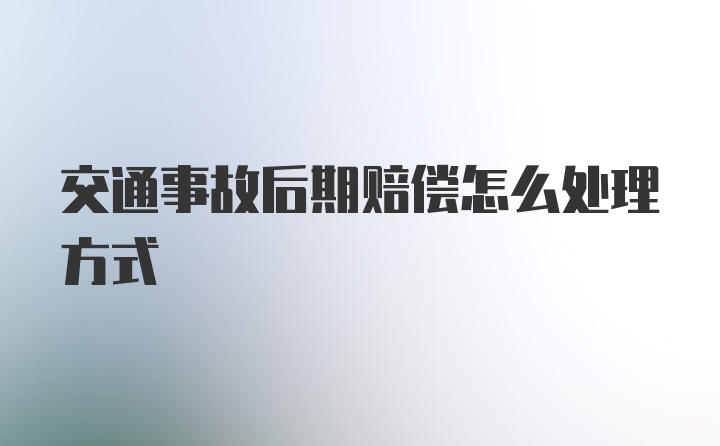 交通事故后期赔偿怎么处理方式